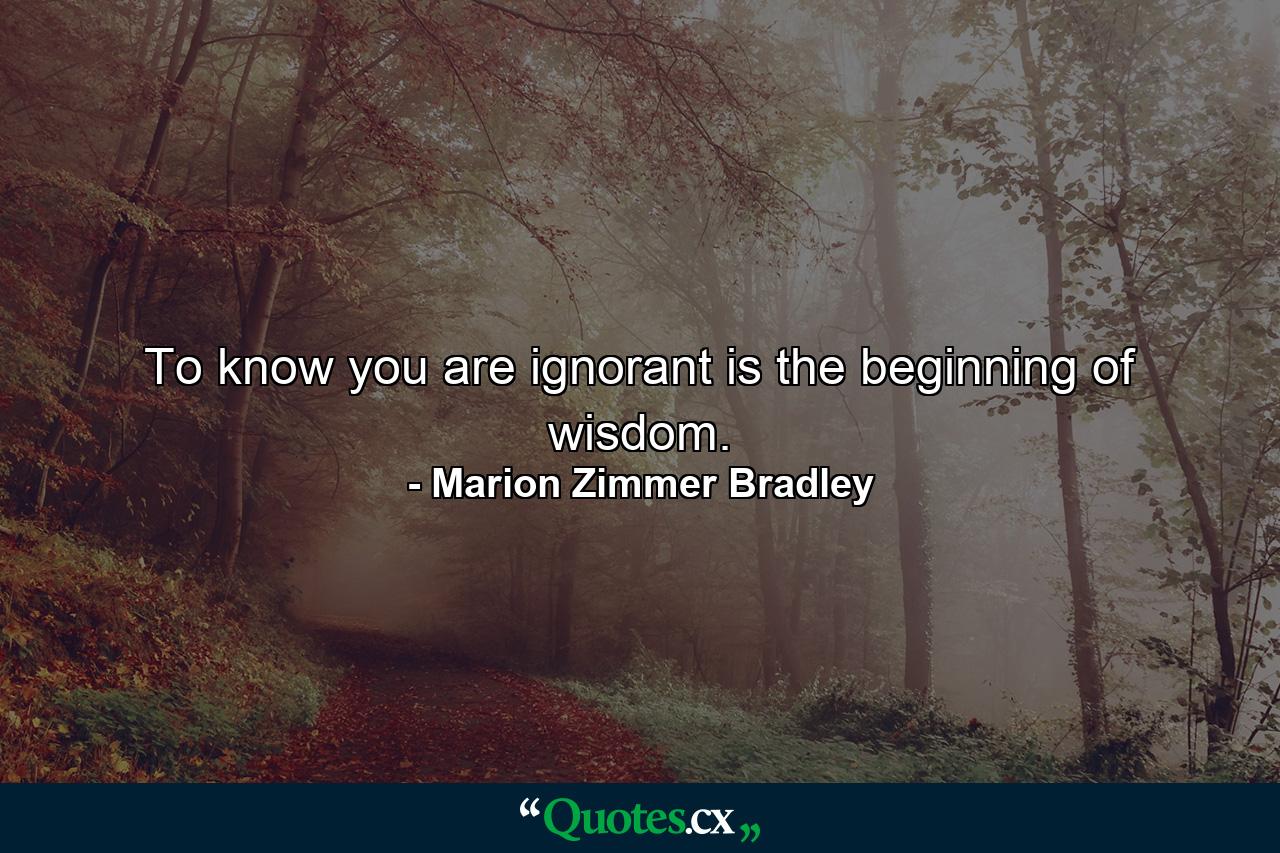 To know you are ignorant is the beginning of wisdom.
- Marion Zimmer Bradley

“Quotes.cx„